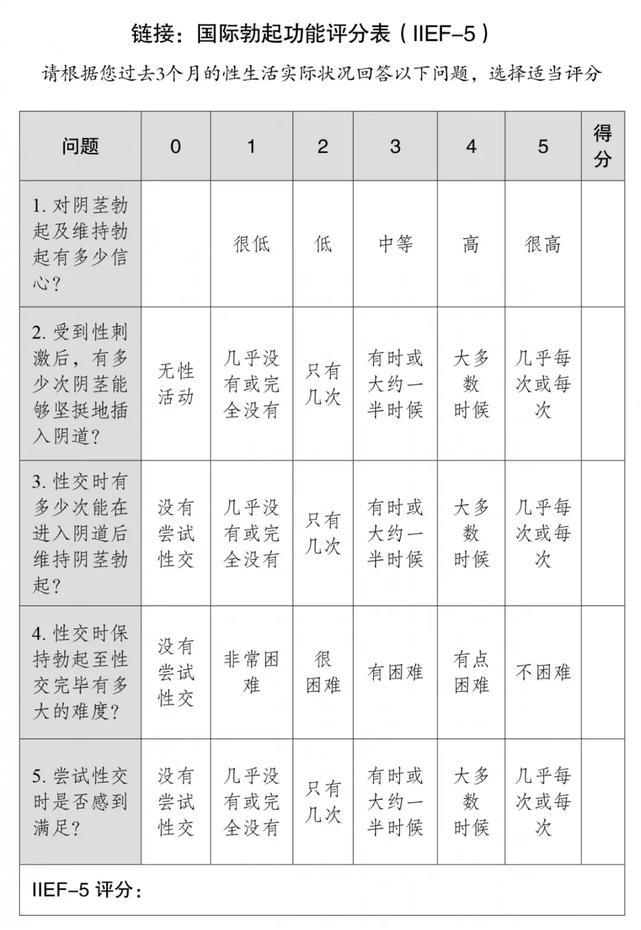 链接：国际勃起功能评分表（IIEF-5）

请根据您过去3个月的性生活实际状况回答以下问题，选择适当评分

| 问题 | 0 | 1 | 2 | 3 | 4 | 5 | 得分 |
|---|---|---|---|---|---|---|---|
| 1. 对阴茎勃起及维持勃起有多少信心？ | | 很低 | 低 | 中等 | 高 | 很高 | |
| 2. 受到性刺激后，有多少次阴茎能够坚挺地插入阴道？ | 无性活动 | 几乎没有或完全没有 | 只有几次 | 有时或大约一半时候 | 大多数时候 | 几乎每次或每次 | |
| 3. 性交时有多少次能在进入阴道后维持阴茎勃起？ | 没有尝试性交 | 几乎没有或完全没有 | 只有几次 | 有时或大约一半时候 | 大多数时候 | 几乎每次或每次 | |
| 4. 性交时保持勃起至性交完毕有多大的难度？ | 没有尝试性交 | 非常困难 | 很困难 | 有困难 | 有点困难 | 不困难 | |
| 5. 尝试性交时是否感到满足？ | 没有尝试性交 | 几乎没有或完全没有 | 只有几次 | 有时或大约一半时候 | 大多数时候 | 几乎每次或每次 | |
| IIEF-5 评分： | | | | | | | |